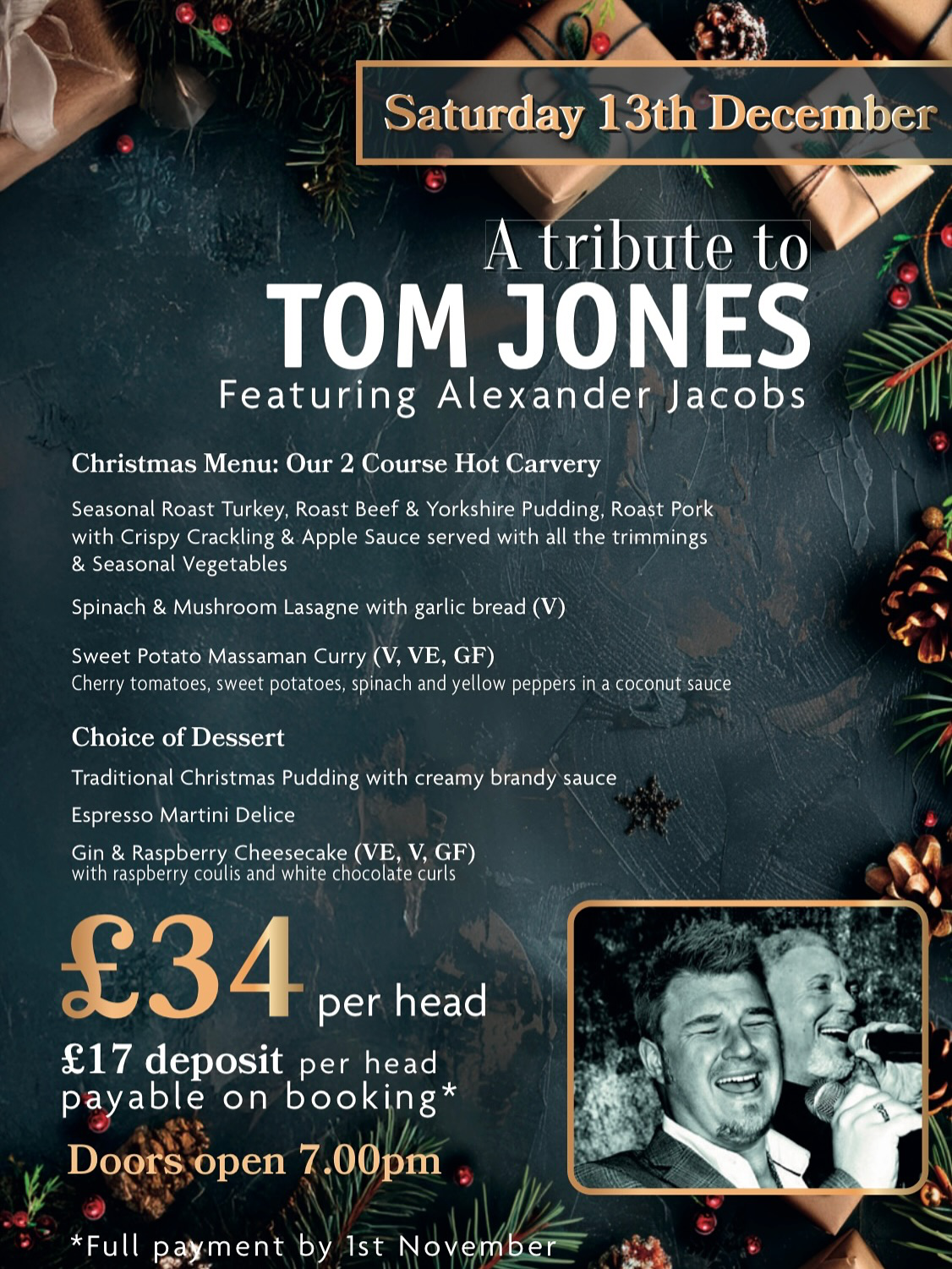 Saturday 13th December

A tribute to
TOM JONES
Featuring Alexander Jacobs

Christmas Menu: Our 2 Course Hot Carvery

Seasonal Roast Turkey, Roast Beef & Yorkshire Pudding, Roast Pork with Crispy Crackling & Apple Sauce served with all the trimmings & Seasonal Vegetables

Spinach & Mushroom Lasagne with garlic bread (V)

Sweet Potato Massaman Curry (V, VE, GF)
Cherry tomatoes, sweet potatoes, spinach and yellow peppers in a coconut sauce

Choice of Dessert

Traditional Christmas Pudding with creamy brandy sauce

Espresso Martini Delice

Gin & Raspberry Cheesecake (VE, V, GF)
with raspberry coulis and white chocolate curls

£34 per head

£17 deposit per head payable on booking*

Doors open 7.00pm

*Full payment by 1st November